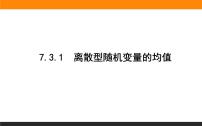 7.3.1　离散型随机变量的均值